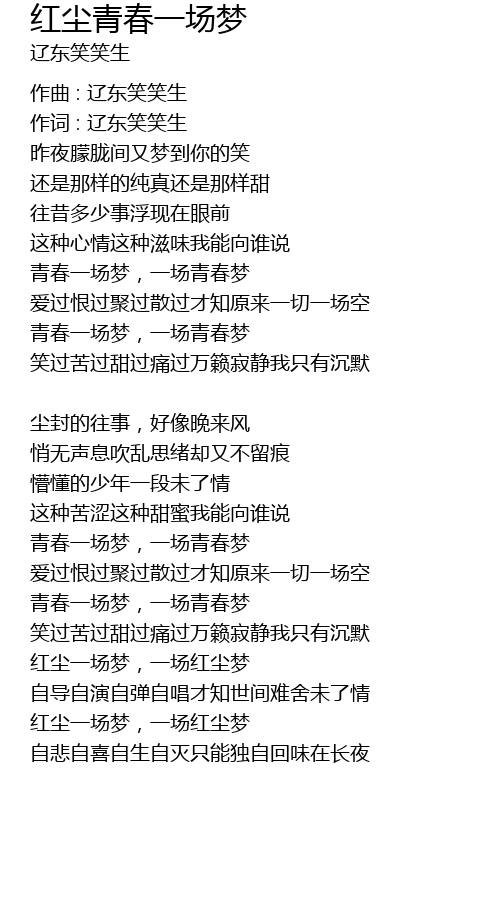 红尘青春一场梦
辽东笑笑生

作曲 : 辽东笑笑生
作词 : 辽东笑笑生
昨夜朦胧间又梦到你的笑
还是那样的纯真还是那样甜
往昔多少事浮现在眼前
这种心情这种滋味我能向谁说
青春一场梦，一场青春梦
爱过恨过聚过散过才知原来一切一场空
青春一场梦，一场青春梦
笑过苦过甜过痛过万籁寂静我只有沉默

尘封的往事，好像晚来风
悄无声息吹乱思绪却又不留痕
懵懂的少年一段未了情
这种苦涩这种甜蜜我能向谁说
青春一场梦，一场青春梦
爱过恨过聚过散过才知原来一切一场空
青春一场梦，一场青春梦
笑过苦过甜过痛过万籁寂静我只有沉默
红尘一场梦，一场红尘梦
自导自演自弹自唱才知世间难舍未了情
红尘一场梦，一场红尘梦
自悲自喜自生自灭只能独自回味在长夜